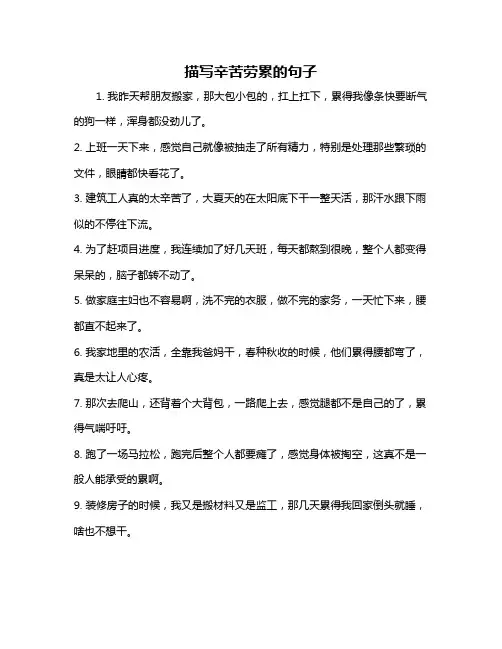 描写辛苦劳累的句子

1. 我昨天帮朋友搬家，那大包小包的，扛上扛下，累得我像条快要断气的狗一样，浑身都没劲儿了。

2. 上班一天下来，感觉自己就像被抽走了所有精力，特别是处理那些繁琐的文件，眼睛都快看花了。

3. 建筑工人真的太辛苦了，大夏天的在太阳底下干一整天活，那汗水跟下雨似的不停往下流。

4. 为了赶项目进度，我连续加了好几天班，每天都熬到很晚，整个人都变得呆呆的，脑子都转不动了。

5. 做家庭主妇也不容易啊，洗不完的衣服，做不完的家务，一天忙下来，腰都直不起来了。

6. 我家地里的农活，全靠我爸妈干，春种秋收的时候，他们累得腰都弯了，真是太让人心疼。

7. 那次去爬山，还背着个大背包，一路爬上去，感觉腿都不是自己的了，累得气喘吁吁。

8. 跑了一场马拉松，跑完后整个人都要瘫了，感觉身体被掏空，这真不是一般人能承受的累啊。

9. 装修房子的时候，我又是搬材料又是监工，那几天累得我回家倒头就睡，啥也不想干。